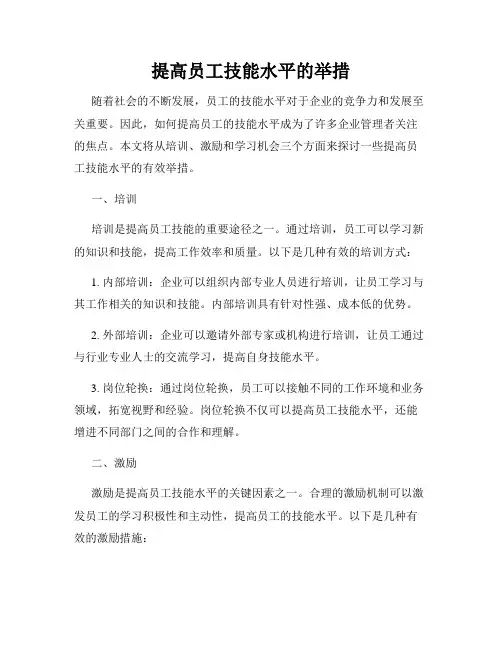 提高员工技能水平的举措

随着社会的不断发展，员工的技能水平对于企业的竞争力和发展至关重要。因此，如何提高员工的技能水平成为了许多企业管理者关注的焦点。本文将从培训、激励和学习机会三个方面来探讨一些提高员工技能水平的有效举措。

一、培训

培训是提高员工技能的重要途径之一。通过培训，员工可以学习新的知识和技能，提高工作效率和质量。以下是几种有效的培训方式：

1. 内部培训：企业可以组织内部专业人员进行培训，让员工学习与其工作相关的知识和技能。内部培训具有针对性强、成本低的优势。

2. 外部培训：企业可以邀请外部专家或机构进行培训，让员工通过与行业专业人士的交流学习，提高自身技能水平。

3. 岗位轮换：通过岗位轮换，员工可以接触不同的工作环境和业务领域，拓宽视野和经验。岗位轮换不仅可以提高员工技能水平，还能增进不同部门之间的合作和理解。

二、激励

激励是提高员工技能水平的关键因素之一。合理的激励机制可以激发员工的学习积极性和主动性，提高员工的技能水平。以下是几种有效的激励措施：